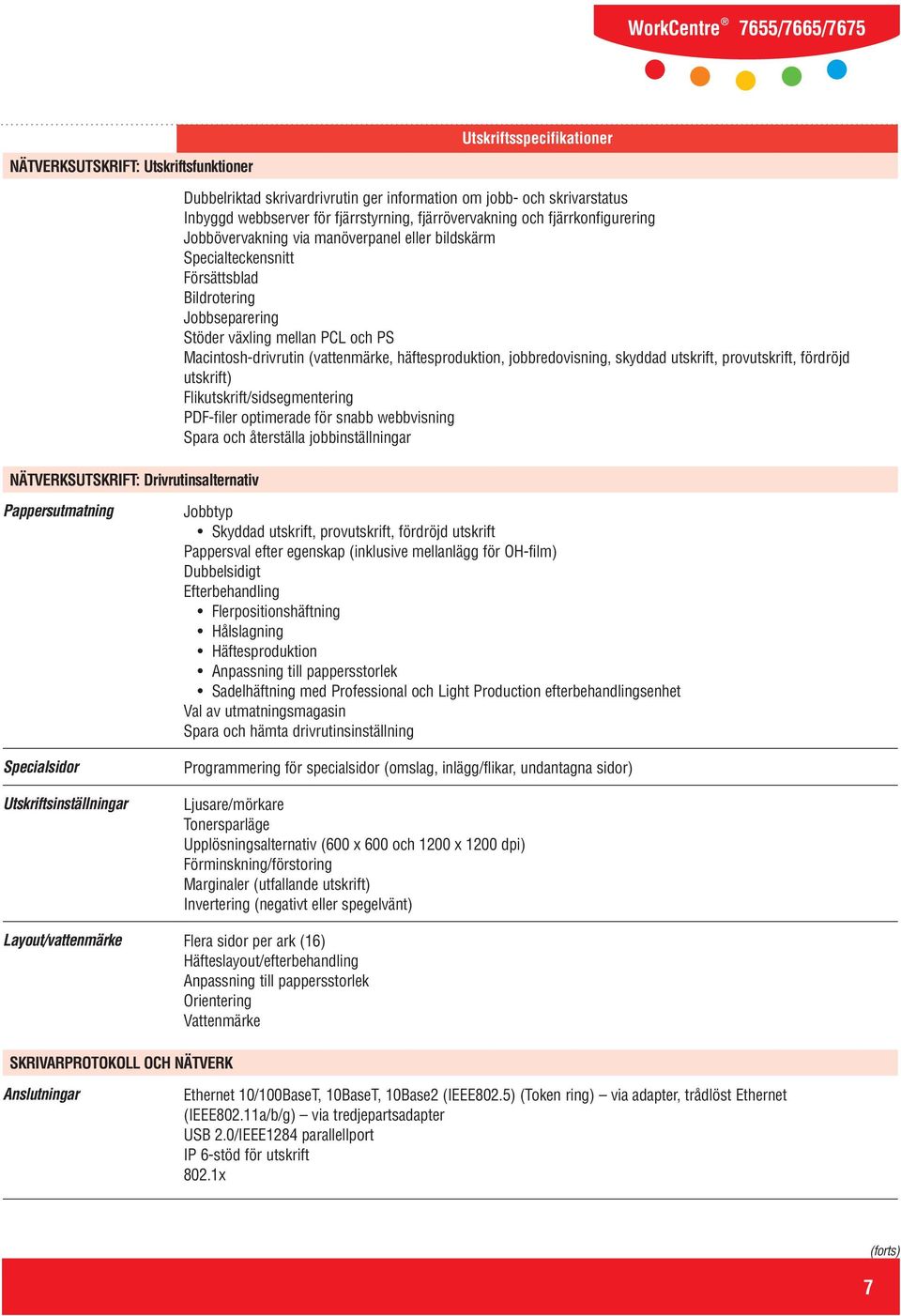 WorkCentre® 7655/7665/7675

Utskriftsspecifikationer

NÄTVERKSUTSKRIFT: Utskriftsfunktioner

Dubbelriktad skrivardrivrutin ger information om jobb- och skrivarstatus
Inbyggd webbserver för fjärrstyrning, fjärrövervakning och fjärrkonfigurering
Jobbövervakning via manöverpanel eller bildskärm
Specialteckensnitt
Försättsblad
Bildrotering
Jobbseparering
Stöder växling mellan PCL och PS
Macintosh-drivrutin (vattenmärke, häftesproduktion, jobbredovisning, skyddad utskrift, provutskrift, fördröjd utskrift)
Flikutskrift/sidsegmentering
PDF-filer optimerade för snabb webbvisning
Spara och återställa jobbinställningar

NÄTVERKSUTSKRIFT: Drivrutinsalternativ

Pappersutmatning

Jobbtyp
• Skyddad utskrift, provutskrift, fördröjd utskrift
Pappersval efter egenskap (inklusive mellanlägg för OH-film)
Dubbelsidigt
Efterbehandling
• Flerpositionshäftning
• Hålslagning
• Häftesproduktion
• Anpassning till pappersstorlek
• Sadelhäftning med Professional och Light Production efterbehandlingsenhet
Val av utmatningsmagasin
Spara och hämta drivrutinsinställning

Specialsidor

Programmering för specialsidor (omslag, inlägg/flikar, undantagna sidor)

Utskriftsinställningar

Ljusare/mörkare
Tonersparläge
Upplösningsalternativ (600 x 600 och 1200 x 1200 dpi)
Förminskning/förstoring
Marginaler (utfallande utskrift)
Invertering (negativt eller spegelvänt)

Layout/vattenmärke

Flera sidor per ark (16)
Häfteslayout/efterbehandling
Anpassning till pappersstorlek
Orientering
Vattenmärke

SKRIVARPROTOKOLL OCH NÄTVERK

Anslutningar

Ethernet 10/100BaseT, 10BaseT, 10Base2 (IEEE802.5) (Token ring) – via adapter, trådlöst Ethernet (IEEE802.11a/b/g) – via tredjepartsadapter
USB 2.0/IEEE1284 parallellport
IP 6-stöd för utskrift
802.1x

(forts)

7